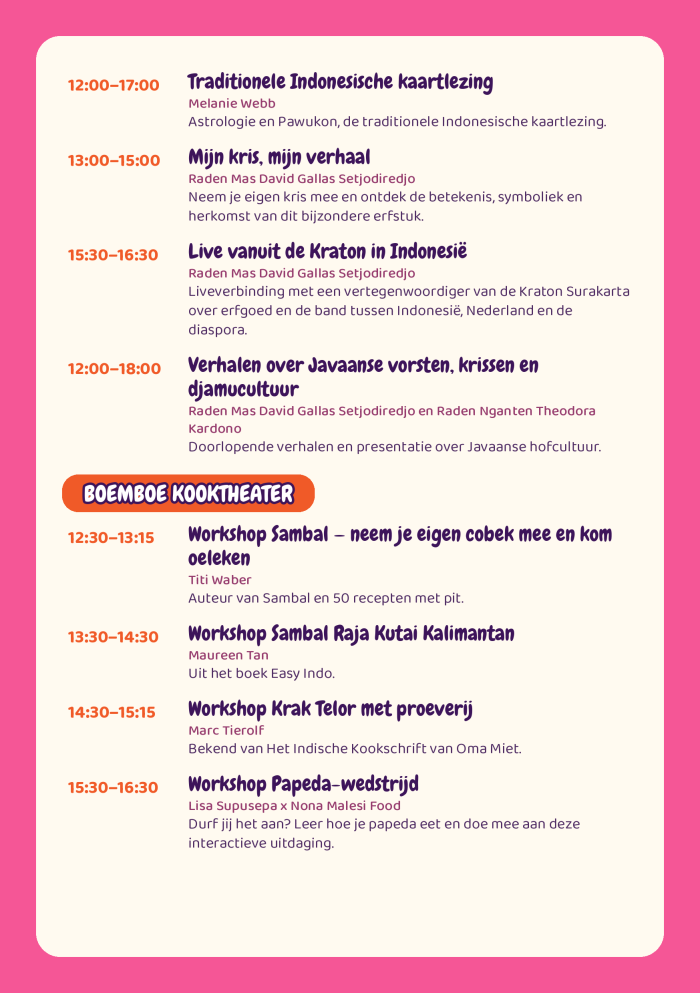 12:00–17:00
Traditionele Indonesische kaartlezing
Melanie Webb
Astrologie en Pawukon, de traditionele Indonesische kaartlezing.

13:00–15:00
Mijn kris, mijn verhaal
Raden Mas David Gallas Setjodiredjo
Neem je eigen kris mee en ontdek de betekenis, symboliek en herkomst van dit bijzondere erfstuk.

15:30–16:30
Live vanuit de Kraton in Indonesië
Raden Mas David Gallas Setjodiredjo
Liveverbinding met een vertegenwoordiger van de Kraton Surakarta over erfgoed en de band tussen Indonesië, Nederland en de diaspora.

12:00–18:00
Verhalen over Javaanse vorsten, krissen en djamucultuur
Raden Mas David Gallas Setjodiredjo en Raden Nganten Theodora Kardono
Doorlopende verhalen en presentatie over Javaanse hofcultuur.

BOEMBOE KOOKTHEATER

12:30–13:15
Workshop Sambal – neem je eigen cobek mee en kom oeleken
Titi Waber
Auteur van Sambal en 50 recepten met pit.

13:30–14:30
Workshop Sambal Raja Kutai Kalimantan
Maureen Tan
Uit het boek Easy Indo.

14:30–15:15
Workshop Krak Telor met proeverij
Marc Tierolf
Bekend van Het Indische Kookschrift van Oma Miet.

15:30–16:30
Workshop Papeda-wedstrijd
Lisa Supusepa x Nona Malesi Food
Durf jij het aan? Leer hoe je papeda eet en doe mee aan deze interactieve uitdaging.